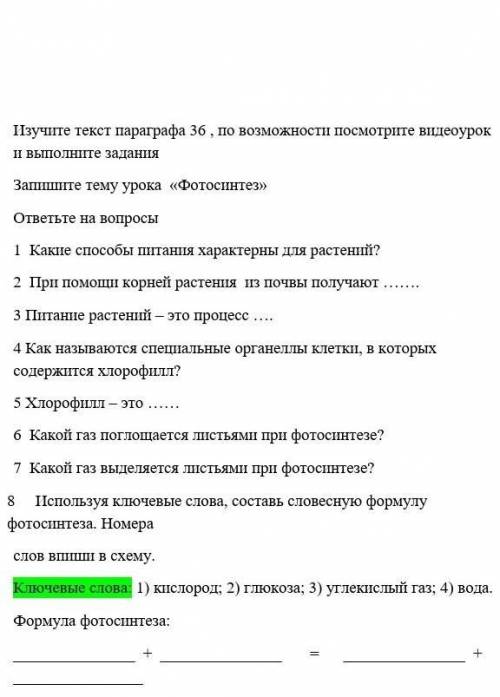 Изучите текст параграфа 36 , по возможности посмотрите видеоурок и выполните задания

Запишите тему урока «Фотосинтез»

Ответьте на вопросы

1 Какие способы питания характерны для растений?

2 При помощи корней растения из почвы получают …….

3 Питание растений – это процесс ….

4 Как называются специальные органеллы клетки, в которых содержится хлорофилл?

5 Хлорофилл – это ……

6 Какой газ поглощается листьями при фотосинтезе?

7 Какой газ выделяется листьями при фотосинтезе?

8 Используя ключевые слова, составь словесную формулу фотосинтеза. Номера

слов впиши в схему.

Ключевые слова: 1) кислород; 2) глюкоза; 3) углекислый газ; 4) вода.

Формула фотосинтеза:

_______________ + _______________ = _______________ + _______________